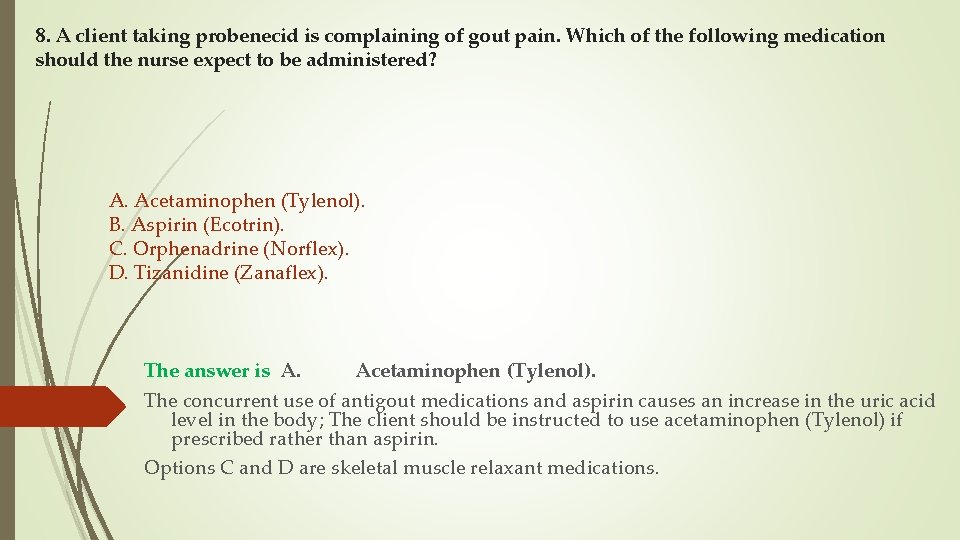 8. A client taking probenecid is complaining of gout pain. Which of the following medication should the nurse expect to be administered?

A. Acetaminophen (Tylenol).
B. Aspirin (Ecotrin).
C. Orphenadrine (Norflex).
D. Tizanidine (Zanaflex).

The answer is A. Acetaminophen (Tylenol).

The concurrent use of antigout medications and aspirin causes an increase in the uric acid level in the body; The client should be instructed to use acetaminophen (Tylenol) if prescribed rather than aspirin.

Options C and D are skeletal muscle relaxant medications.